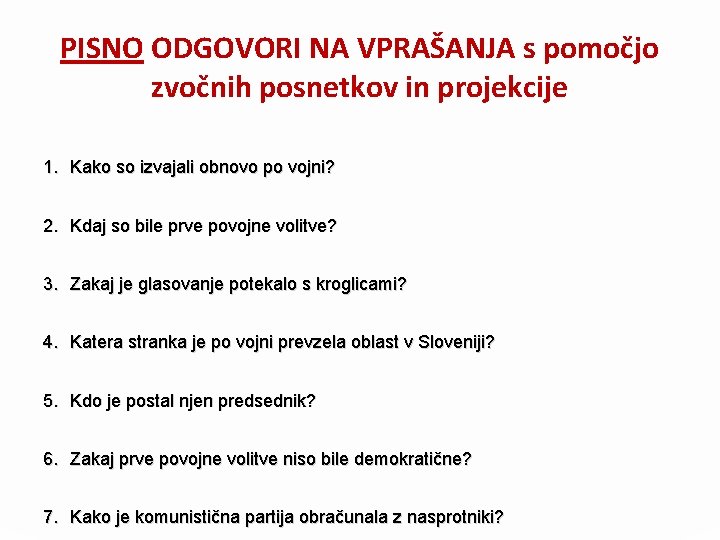 PISNO ODGOVORI NA VPRAŠANJA s pomočjo zvočnih posnetkov in projekcije

1. Kako so izvajali obnovo po vojni?

2. Kdaj so bile prve povojne volitve?

3. Zakaj je glasovanje potekalo s kroglicami?

4. Katera stranka je po vojni prevzela oblast v Sloveniji?

5. Kdo je postal njen predsednik?

6. Zakaj prve povojne volitve niso bile demokratične?

7. Kako je komunistična partija obračunala z nasprotniki?